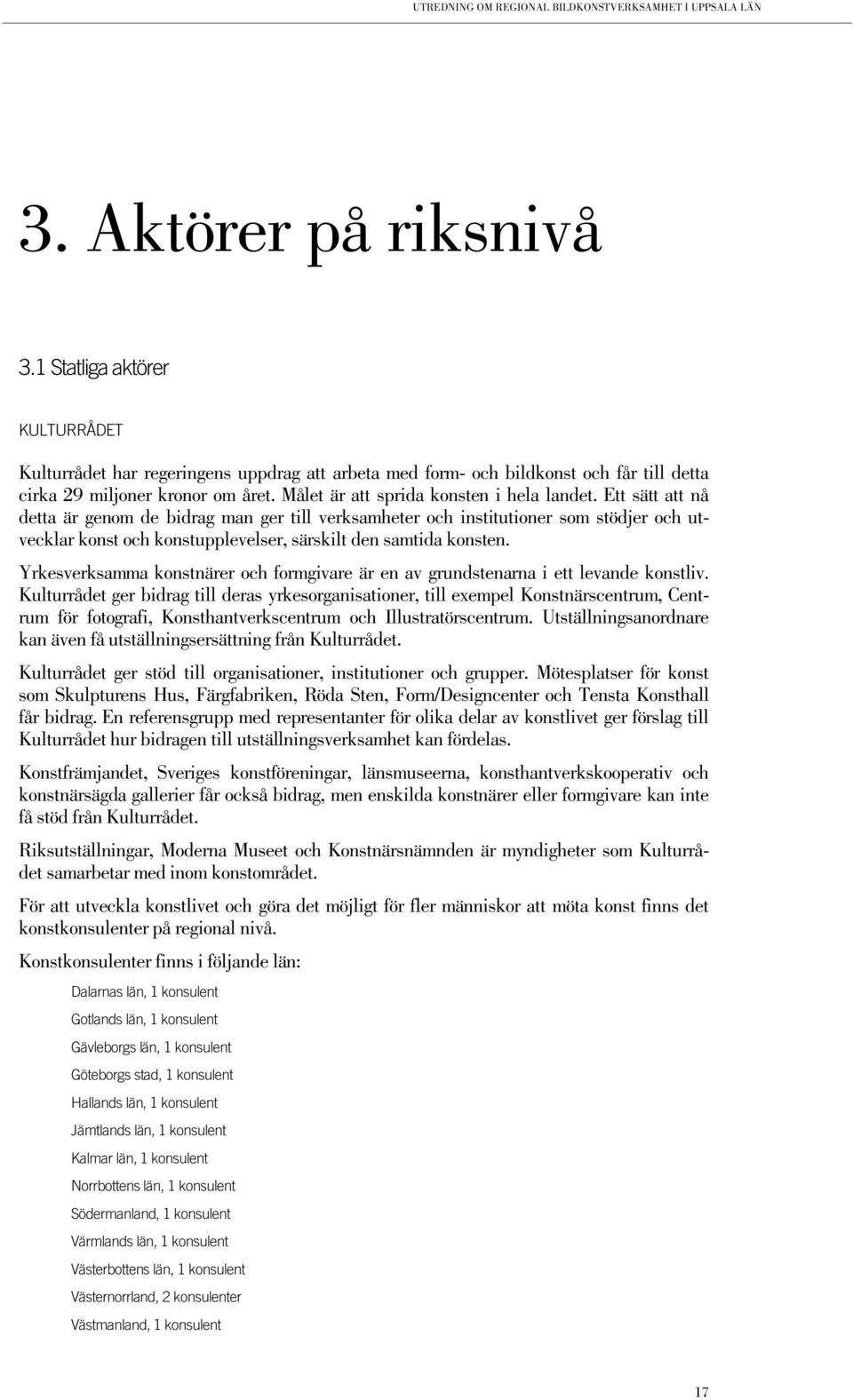 UTREDNING OM REGIONAL BILDKONSTVERKSAMHET I UPPSALA LÄN

3. Aktörer på riksnivå

3.1 Statliga aktörer

KULTURRÅDET

Kulturrådet har regeringens uppdrag att arbeta med form- och bildkonst och får till detta cirka 29 miljoner kronor om året. Målet är att sprida konsten i hela landet. Ett sätt att nå detta är genom de bidrag man ger till verksamheter och institutioner som stödjer och utvecklar konst och konstupplevelser, särskilt den samtida konsten.

Yrkesverksamma konstnärer och formgivare är en av grundstenarna i ett levande konstliv. Kulturrådet ger bidrag till deras yrkesorganisationer, till exempel Konstnärscentrum, Centrum för fotografi, Konsthantverkscentrum och Illustratörscentrum. Utställningsanordnare kan även få utställningsersättning från Kulturrådet.

Kulturrådet ger stöd till organisationer, institutioner och grupper. Mötesplatser för konst som Skulpturens Hus, Färgfabriken, Röda Sten, Form/Designcenter och Tensta Konsthall får bidrag. En referensgrupp med representanter för olika delar av konstlivet ger förslag till Kulturrådet hur bidragen till utställningsverksamhet kan fördelas.

Konstfrämjandet, Sveriges konstföreningar, länsmuseerna, konsthantverkskooperativ och konstnärsägda gallerier får också bidrag, men enskilda konstnärer eller formgivare kan inte få stöd från Kulturrådet.

Riksutställningar, Moderna Museet och Konstnärsnämnden är myndigheter som Kulturrådet samarbetar med inom konstområdet.

För att utveckla konstlivet och göra det möjligt för fler människor att möta konst finns det konstkonsulenter på regional nivå.

Konstkonsulenter finns i följande län:

Dalarnas län, 1 konsulent

Gotlands län, 1 konsulent

Gävleborgs län, 1 konsulent

Göteborgs stad, 1 konsulent

Hallands län, 1 konsulent

Jämtlands län, 1 konsulent

Kalmar län, 1 konsulent

Norrbottens län, 1 konsulent

Södermanland, 1 konsulent

Värmlands län, 1 konsulent

Västerbottens län, 1 konsulent

Västernorrland, 2 konsulenter

Västmanland, 1 konsulent

17